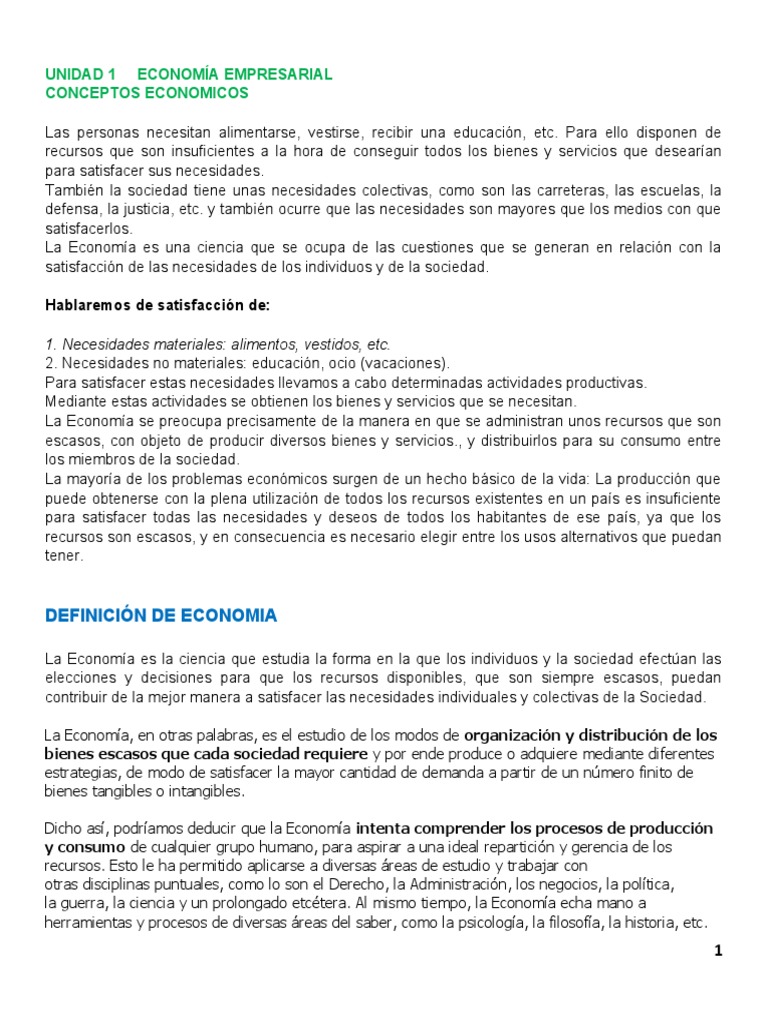 UNIDAD 1 ECONOMÍA EMPRESARIAL
CONCEPTOS ECONOMICOS

Las personas necesitan alimentarse, vestirse, recibir una educación, etc. Para ello disponen de recursos que son insuficientes a la hora de conseguir todos los bienes y servicios que desearían para satisfacer sus necesidades.
También la sociedad tiene unas necesidades colectivas, como son las carreteras, las escuelas, la defensa, la justicia, etc. y también ocurre que las necesidades son mayores que los medios con que satisfacerlos.
La Economía es una ciencia que se ocupa de las cuestiones que se generan en relación con la satisfacción de las necesidades de los individuos y de la sociedad.

Hablaremos de satisfacción de:

1. Necesidades materiales: alimentos, vestidos, etc.
2. Necesidades no materiales: educación, ocio (vacaciones).
Para satisfacer estas necesidades llevamos a cabo determinadas actividades productivas.
Mediante estas actividades se obtienen los bienes y servicios que se necesitan.
La Economía se preocupa precisamente de la manera en que se administran unos recursos que son escasos, con objeto de producir diversos bienes y servicios., y distribuirlos para su consumo entre los miembros de la sociedad.
La mayoría de los problemas económicos surgen de un hecho básico de la vida: La producción que puede obtenerse con la plena utilización de todos los recursos existentes en un país es insuficiente para satisfacer todas las necesidades y deseos de todos los habitantes de ese país, ya que los recursos son escasos, y en consecuencia es necesario elegir entre los usos alternativos que puedan tener.

DEFINICIÓN DE ECONOMIA

La Economía es la ciencia que estudia la forma en la que los individuos y la sociedad efectúan las elecciones y decisiones para que los recursos disponibles, que son siempre escasos, puedan contribuir de la mejor manera a satisfacer las necesidades individuales y colectivas de la Sociedad.

La Economía, en otras palabras, es el estudio de los modos de organización y distribución de los bienes escasos que cada sociedad requiere y por ende produce o adquiere mediante diferentes estrategias, de modo de satisfacer la mayor cantidad de demanda a partir de un número finito de bienes tangibles o intangibles.

Dicho así, podríamos deducir que la Economía intenta comprender los procesos de producción y consumo de cualquier grupo humano, para aspirar a una ideal repartición y gerencia de los recursos. Esto le ha permitido aplicarse a diversas áreas de estudio y trabajar con otras disciplinas puntuales, como lo son el Derecho, la Administración, los negocios, la política, la guerra, la ciencia y un prolongado etcétera. Al mismo tiempo, la Economía echa mano a herramientas y procesos de diversas áreas del saber, como la psicología, la filosofía, la historia, etc.

1